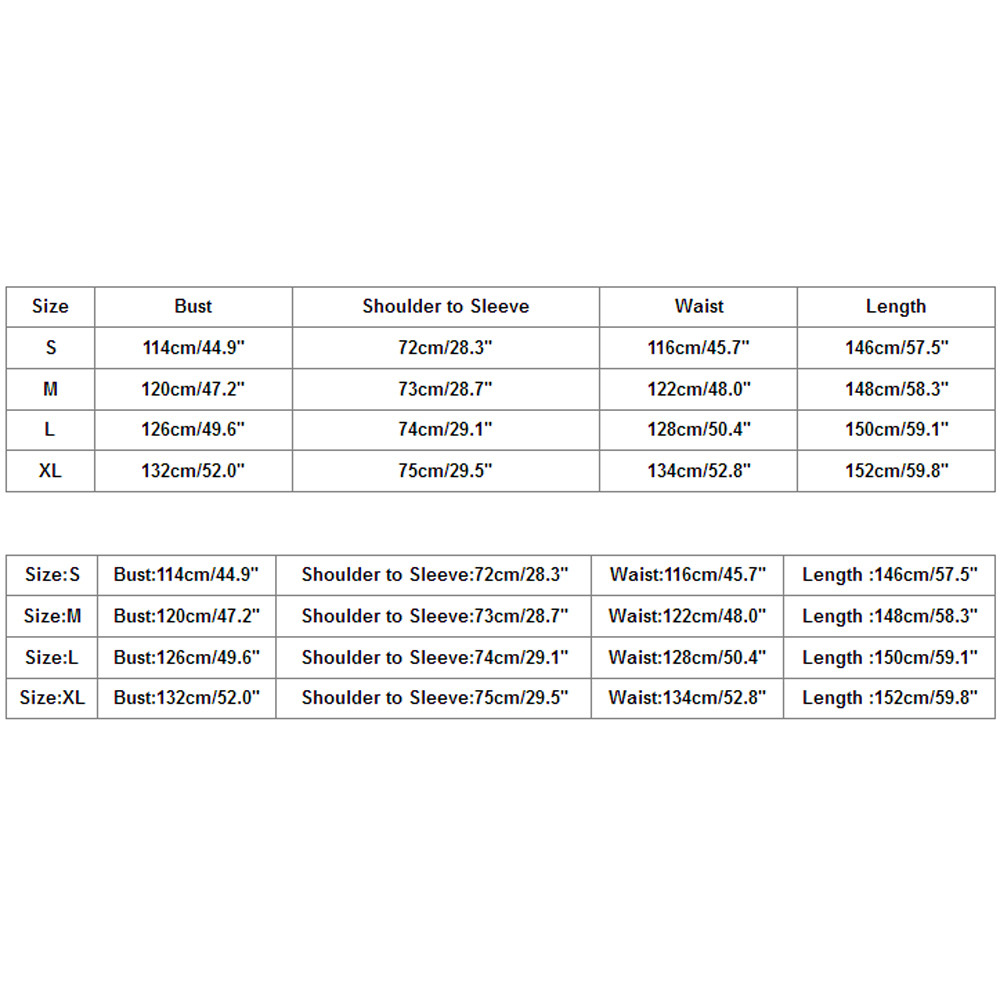 | Size | Bust | Shoulder to Sleeve | Waist | Length |
|---|---|---|---|---|
| S | 114cm/44.9" | 72cm/28.3" | 116cm/45.7" | 146cm/57.5" |
| M | 120cm/47.2" | 73cm/28.7" | 122cm/48.0" | 148cm/58.3" |
| L | 126cm/49.6" | 74cm/29.1" | 128cm/50.4" | 150cm/59.1" |
| XL | 132cm/52.0" | 75cm/29.5" | 134cm/52.8" | 152cm/59.8" |

| Size:S | Bust:114cm/44.9" | Shoulder to Sleeve:72cm/28.3" | Waist:116cm/45.7" | Length :146cm/57.5" |
|---|---|---|---|---|
| Size:M | Bust:120cm/47.2" | Shoulder to Sleeve:73cm/28.7" | Waist:122cm/48.0" | Length :148cm/58.3" |
| Size:L | Bust:126cm/49.6" | Shoulder to Sleeve:74cm/29.1" | Waist:128cm/50.4" | Length :150cm/59.1" |
| Size:XL | Bust:132cm/52.0" | Shoulder to Sleeve:75cm/29.5" | Waist:134cm/52.8" | Length :152cm/59.8" |